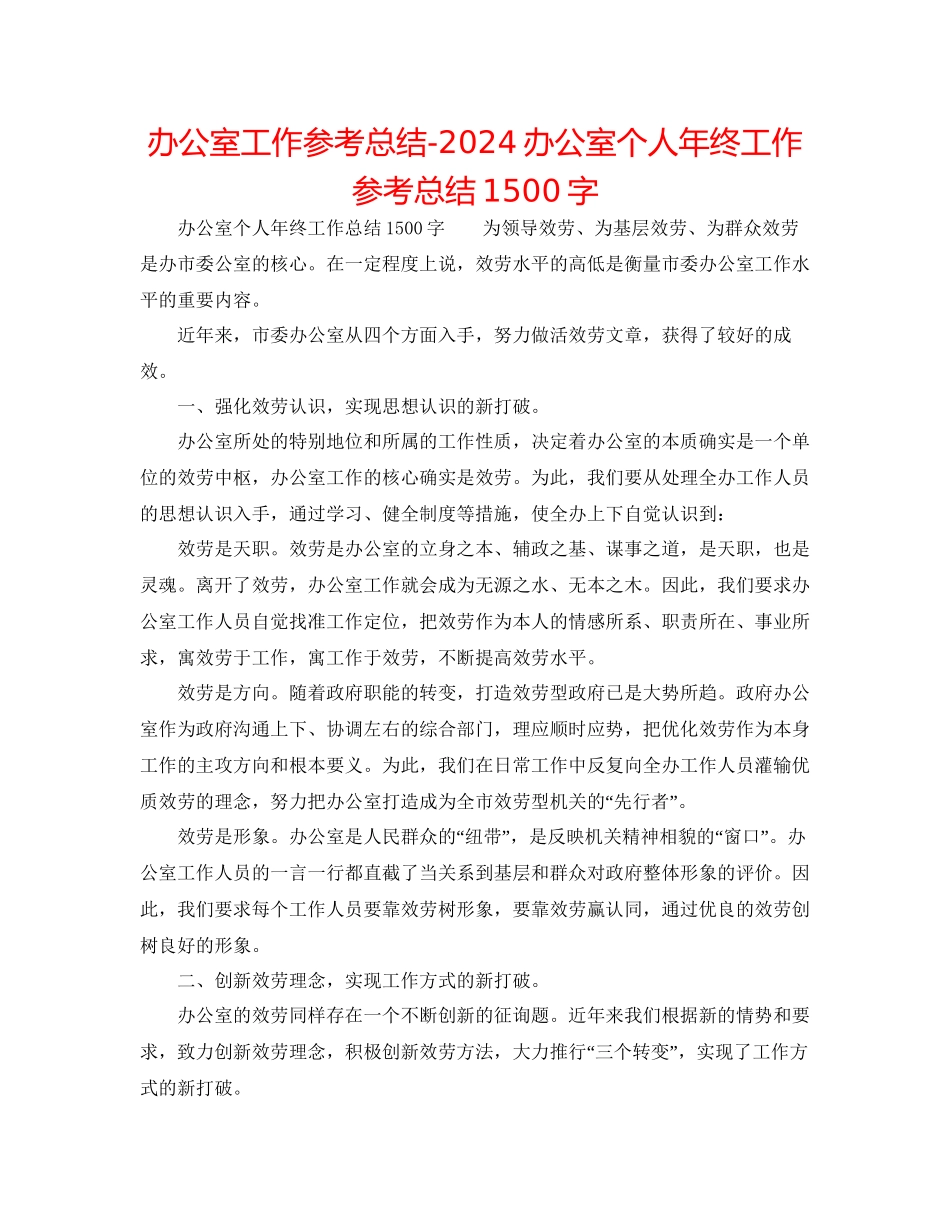 办公室工作参考总结-2024办公室个人年终工作参考总结1500字

办公室个人年终工作总结1500字　　为领导效劳、为基层效劳、为群众效劳是办市委公室的核心。在一定程度上说，效劳水平的高低是衡量市委办公室工作水平的重要内容。

近年来，市委办公室从四个方面入手，努力做活效劳文章，获得了较好的成效。

一、强化效劳认识，实现思想认识的新打破。

办公室所处的特别地位和所属的工作性质，决定着办公室的本质确实是一个单位的效劳中枢，办公室工作的核心确实是效劳。为此，我们要从处理全办工作人员的思想认识入手，通过学习、健全制度等措施，使全办上下自觉认识到：

效劳是天职。效劳是办公室的立身之本、辅政之基、谋事之道，是天职，也是灵魂。离开了效劳，办公室工作就会成为无源之水、无本之木。因此，我们要求办公室工作人员自觉找准工作定位，把效劳作为本人的情感所系、职责所在、事业所求，寓效劳于工作，寓工作于效劳，不断提高效劳水平。

效劳是方向。随着政府职能的转变，打造效劳型政府已是大势所趋。政府办公室作为政府沟通上下、协调左右的综合部门，理应顺时应势，把优化效劳作为本身工作的主攻方向和根本要义。为此，我们在日常工作中反复向全办工作人员灌输优质效劳的理念，努力把办公室打造成为全市效劳型机关的“先行者”。

效劳是形象。办公室是人民群众的“纽带”，是反映机关精神相貌的“窗口”。办公室工作人员的一言一行都直截了当关系到基层和群众对政府整体形象的评价。因此，我们要求每个工作人员要靠效劳树形象，要靠效劳赢认同，通过优良的效劳创树良好的形象。

二、创新效劳理念，实现工作方式的新打破。

办公室的效劳同样存在一个不断创新的征询题。近年来我们根据新的情势和要求，致力创新效劳理念，积极创新效劳方法，大力推行“三个转变”，实现了工作方式的新打破。